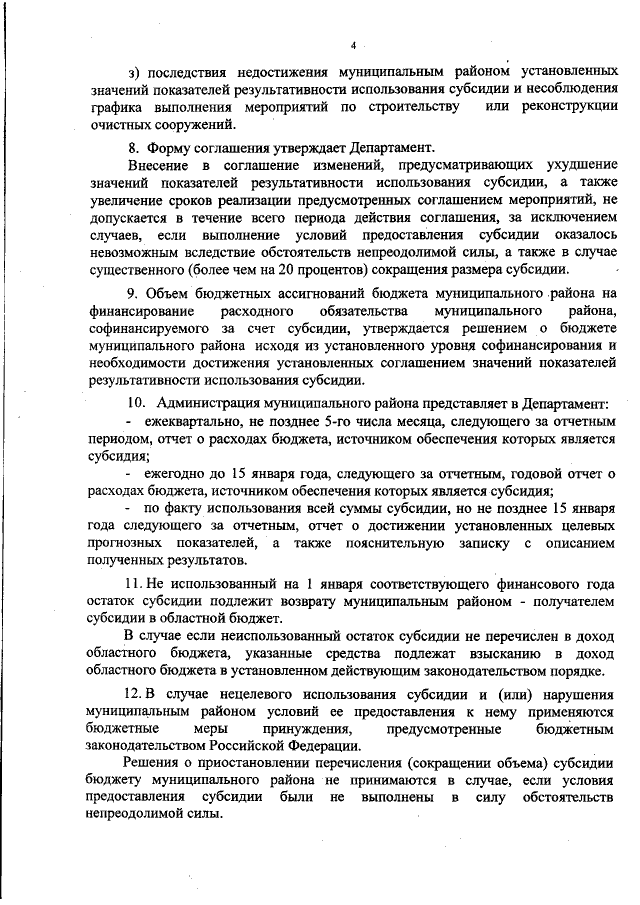 4

з) последствия недостижения муниципальным районом установленных значений показателей результативности использования субсидии и несоблюдения графика выполнения мероприятий по строительству или реконструкции очистных сооружений.

8. Форму соглашения утверждает Департамент.

Внесение в соглашение изменений, предусматривающих ухудшение значений показателей результативности использования субсидии, а также увеличение сроков реализации предусмотренных соглашением мероприятий, не допускается в течение всего периода действия соглашения, за исключением случаев, если выполнение условий предоставления субсидии оказалось невозможным вследствие обстоятельств непреодолимой силы, а также в случае существенного (более чем на 20 процентов) сокращения размера субсидии.

9. Объем бюджетных ассигнований бюджета муниципального района на финансирование расходного обязательства муниципального района, софинансируемого за счет субсидии, утверждается решением о бюджете муниципального района исходя из установленного уровня софинансирования и необходимости достижения установленных соглашением значений показателей результативности использования субсидии.

10. Администрация муниципального района представляет в Департамент:

- ежеквартально, не позднее 5-го числа месяца, следующего за отчетным периодом, отчет о расходах бюджета, источником обеспечения которых является субсидия;

- ежегодно до 15 января года, следующего за отчетным, годовой отчет о расходах бюджета, источником обеспечения которых является субсидия;

- по факту использования всей суммы субсидии, но не позднее 15 января года следующего за отчетным, отчет о достижении установленных целевых прогнозных показателей, а также пояснительную записку с описанием полученных результатов.

11. Не использованный на 1 января соответствующего финансового года остаток субсидии подлежит возврату муниципальным районом - получателем субсидии в областной бюджет.

В случае если неиспользованный остаток субсидии не перечислен в доход областного бюджета, указанные средства подлежат взысканию в доход областного бюджета в установленном действующим законодательством порядке.

12. В случае нецелевого использования субсидии и (или) нарушения муниципальным районом условий ее предоставления к нему применяются бюджетные меры принуждения, предусмотренные бюджетным законодательством Российской Федерации.

Решения о приостановлении перечисления (сокращении объема) субсидии бюджету муниципального района не принимаются в случае, если условия предоставления субсидии были не выполнены в силу обстоятельств непреодолимой силы.